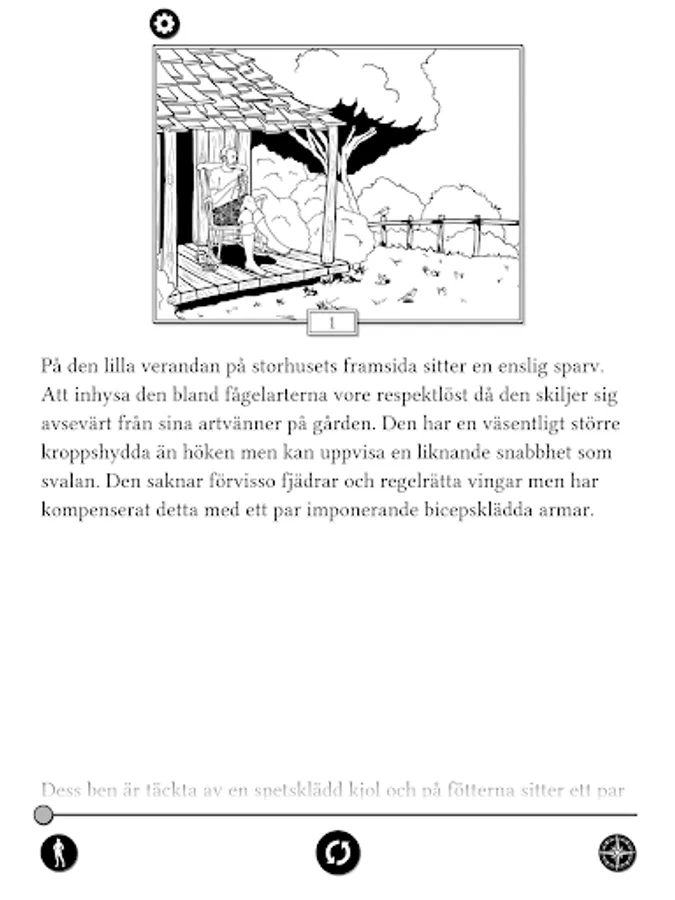 1

På den lilla verandan på storhusets framsida sitter en enslig sparv. Att inhysa den bland fågelarterna vore respektlöst då den skiljer sig avsevärt från sina artvänner på gården. Den har en väsentligt större kroppshydda än höken men kan uppvisa en liknande snabbhet som svalan. Den saknar förvisso fjädrar och regelrätta vingar men har kompenserat detta med ett par imponerande bicepsklädda armar.

Dess ben är täckta av en spetsklädd kjol och på fötterna sitter ett par